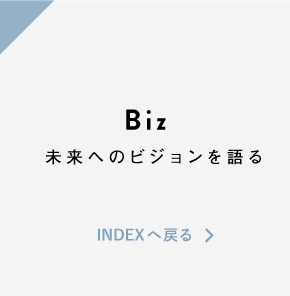 Biz

未来へのビジョンを語る

INDEXへ戻る